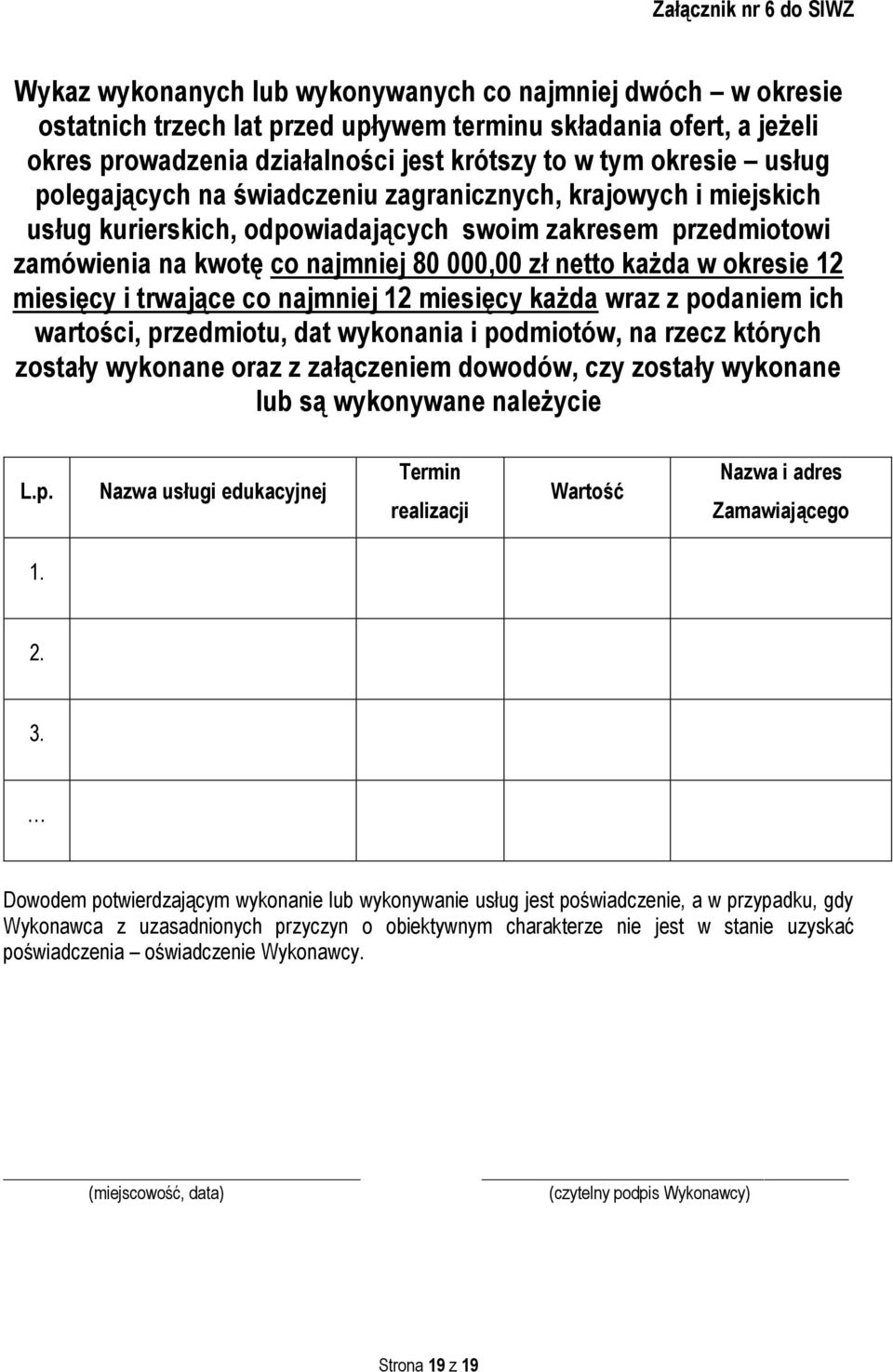 Załącznik nr 6 do SIWZ

Wykaz wykonanych lub wykonywanych co najmniej dwóch – w okresie ostatnich trzech lat przed upływem terminu składania ofert, a jeżeli okres prowadzenia działalności jest krótszy to w tym okresie – usług polegających na świadczeniu zagranicznych, krajowych i miejskich usług kurierskich, odpowiadających swoim zakresem przedmiotowi zamówienia na kwotę co najmniej 80 000,00 zł netto każda w okresie 12 miesięcy i trwające co najmniej 12 miesięcy każda wraz z podaniem ich wartości, przedmiotu, dat wykonania i podmiotów, na rzecz których zostały wykonane oraz z załączeniem dowodów, czy zostały wykonane lub są wykonywane należycie

| L.p. | Nazwa usługi edukacyjnej | Termin realizacji | Wartość | Nazwa i adres Zamawiającego |
|---|---|---|---|---|
| 1. | | | | |
| 2. | | | | |
| 3. | | | | |
| … | | | | |

Dowodem potwierdzającym wykonanie lub wykonywanie usług jest poświadczenie, a w przypadku, gdy Wykonawca z uzasadnionych przyczyn o obiektywnym charakterze nie jest w stanie uzyskać poświadczenia – oświadczenie Wykonawcy.

(miejscowość, data)

(czytelny podpis Wykonawcy)

Strona 19 z 19